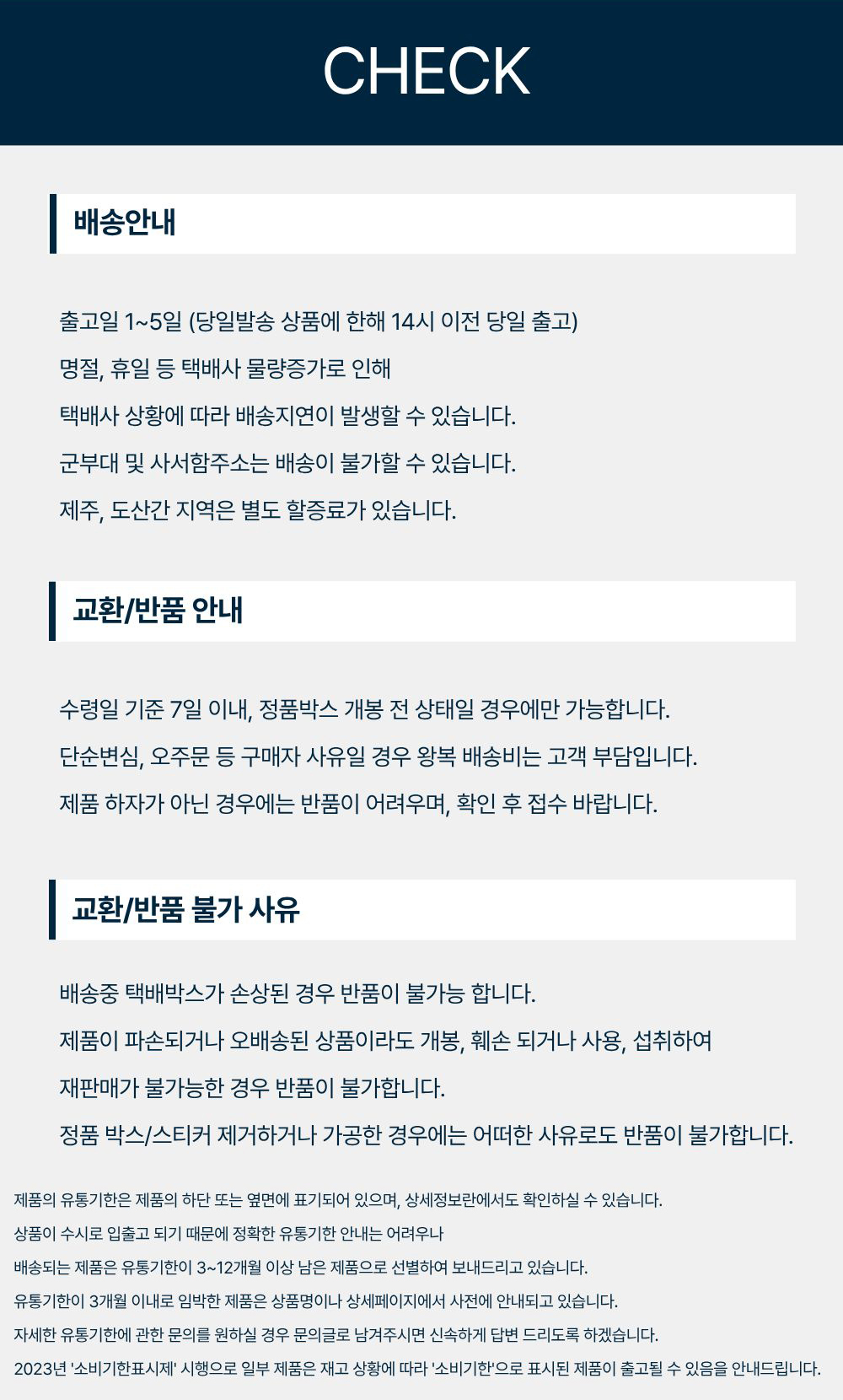 CHECK

배송안내

출고일 1~5일 (당일발송 상품에 한해 14시 이전 당일 출고)

명절, 휴일 등 택배사 물량증가로 인해

택배사 상황에 따라 배송지연이 발생할 수 있습니다.

군부대 및 사서함주소는 배송이 불가할 수 있습니다.

제주, 도산간 지역은 별도 할증료가 있습니다.

교환/반품 안내

수령일 기준 7일 이내, 정품박스 개봉 전 상태일 경우에만 가능합니다.

단순변심, 오주문 등 구매자 사유일 경우 왕복 배송비는 고객 부담입니다.

제품 하자가 아닌 경우에는 반품이 어려우며, 확인 후 접수 바랍니다.

교환/반품 불가 사유

배송중 택배박스가 손상된 경우 반품이 불가능 합니다.

제품이 파손되거나 오배송된 상품이라도 개봉, 훼손 되거나 사용, 섭취하여

재판매가 불가능한 경우 반품이 불가합니다.

정품 박스/스티커 제거하거나 가공한 경우에는 어떠한 사유로도 반품이 불가합니다.

제품의 유통기한은 제품의 하단 또는 옆면에 표기되어 있으며, 상세정보란에서도 확인하실 수 있습니다.

상품이 수시로 입출고 되기 때문에 정확한 유통기한 안내는 어려우나

배송되는 제품은 유통기한이 3~12개월 이상 남은 제품으로 선별하여 보내드리고 있습니다.

유통기한이 3개월 이내로 임박한 제품은 상품명이나 상세페이지에서 사전에 안내되고 있습니다.

자세한 유통기한에 관한 문의를 원하실 경우 문의글로 남겨주시면 신속하게 답변 드리도록 하겠습니다.

2023년 '소비기한표시제' 시행으로 일부 제품은 재고 상황에 따라 '소비기한'으로 표시된 제품이 출고될 수 있음을 안내드립니다.